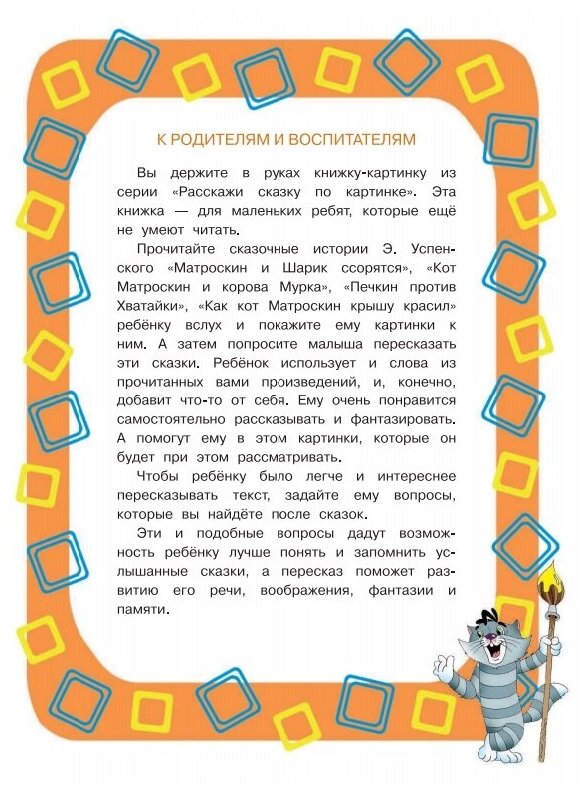 К РОДИТЕЛЯМ И ВОСПИТАТЕЛЯМ

Вы держите в руках книжку-картинку из серии «Расскажи сказку по картинке». Эта книжка — для маленьких ребят, которые ещё не умеют читать.

Прочитайте сказочные истории Э. Успенского «Матроскин и Шарик ссорятся», «Кот Матроскин и корова Мурка», «Печкин против Хватайки», «Как кот Матроскин крышу красил» ребёнку вслух и покажите ему картинки к ним. А затем попросите малыша пересказать эти сказки. Ребёнок использует и слова из прочитанных вами произведений, и, конечно, добавит что-то от себя. Ему очень понравится самостоятельно рассказывать и фантазировать. А помогут ему в этом картинки, которые он будет при этом рассматривать.

Чтобы ребёнку было легче и интереснее пересказывать текст, задайте ему вопросы, которые вы найдёте после сказок.

Эти и подобные вопросы дадут возможность ребёнку лучше понять и запомнить услышанные сказки, а пересказ поможет развитию его речи, воображения, фантазии и памяти.